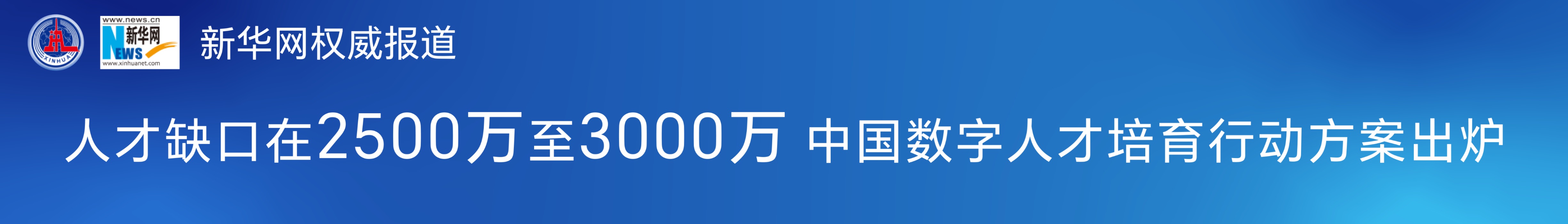 XINHUA

www.news.cn
新华网
NEWS
www.xinhuanet.com

新华网权威报道

人才缺口在2500万至3000万 中国数字人才培育行动方案出炉